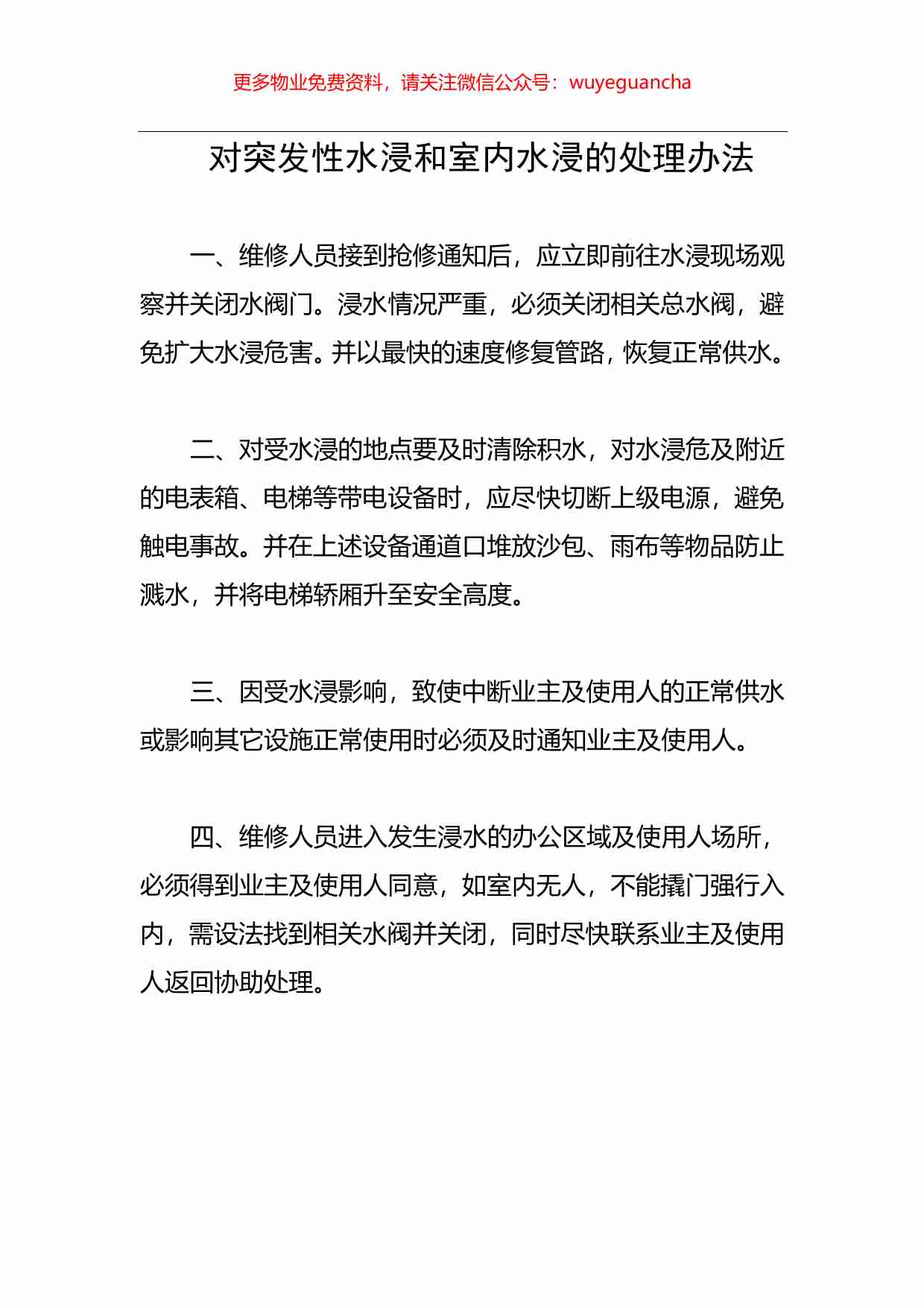 更多物业免费资料，请关注微信公众号：wuyeguancha

对突发性水浸和室内水浸的处理办法

一、维修人员接到抢修通知后，应立即前往水浸现场观察并关闭水阀门。浸水情况严重，必须关闭相关总水阀，避免扩大水浸危害。并以最快的速度修复管路，恢复正常供水。

二、对受水浸的地点要及时清除积水，对水浸危及附近的电表箱、电梯等带电设备时，应尽快切断上级电源，避免触电事故。并在上述设备通道口堆放沙包、雨布等物品防止溅水，并将电梯轿厢升至安全高度。

三、因受水浸影响，致使中断业主及使用人的正常供水或影响其它设施正常使用时必须及时通知业主及使用人。

四、维修人员进入发生浸水的办公区域及使用人场所，必须得到业主及使用人同意，如室内无人，不能撬门强行入内，需设法找到相关水阀并关闭，同时尽快联系业主及使用人返回协助处理。